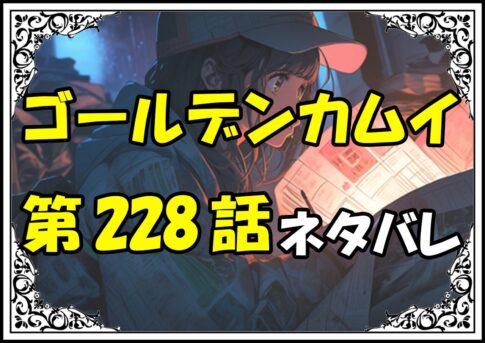 ゴールデンカムイ

第228話ネタバレ